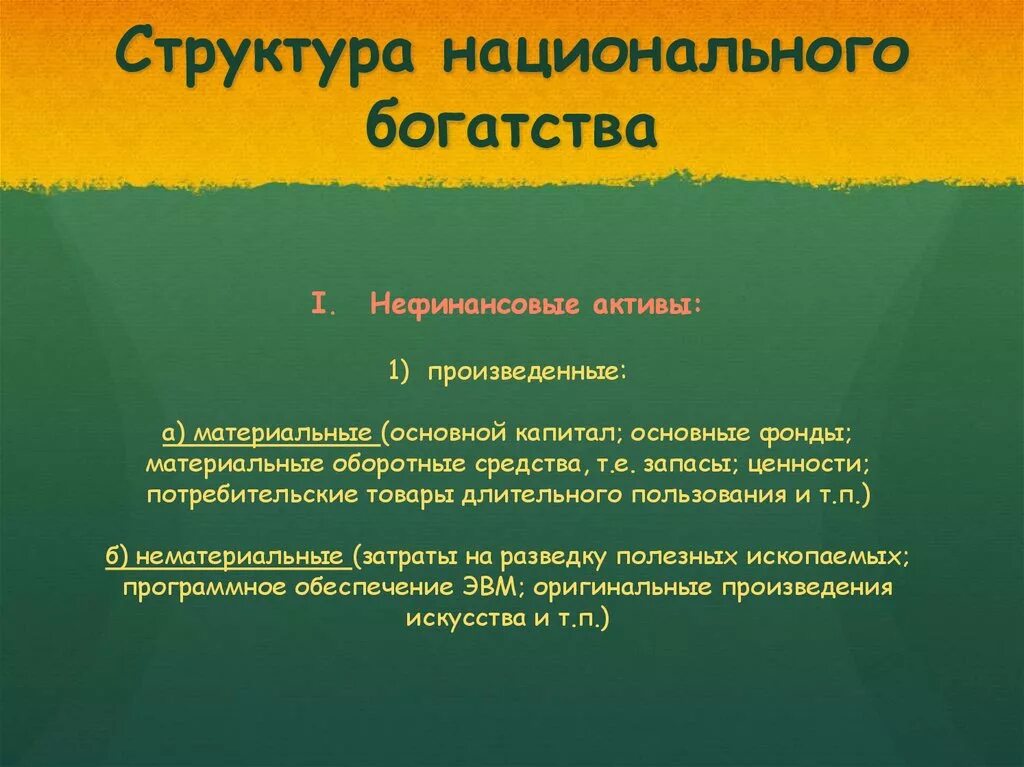 Структура национального богатства

I. Нефинансовые активы:

1) произведенные:

а) материальные (основной капитал; основные фонды; материальные оборотные средства, т.е. запасы; ценности; потребительские товары длительного пользования и т.п.)

б) нематериальные (затраты на разведку полезных ископаемых; программное обеспечение ЭВМ; оригинальные произведения искусства и т.п.)